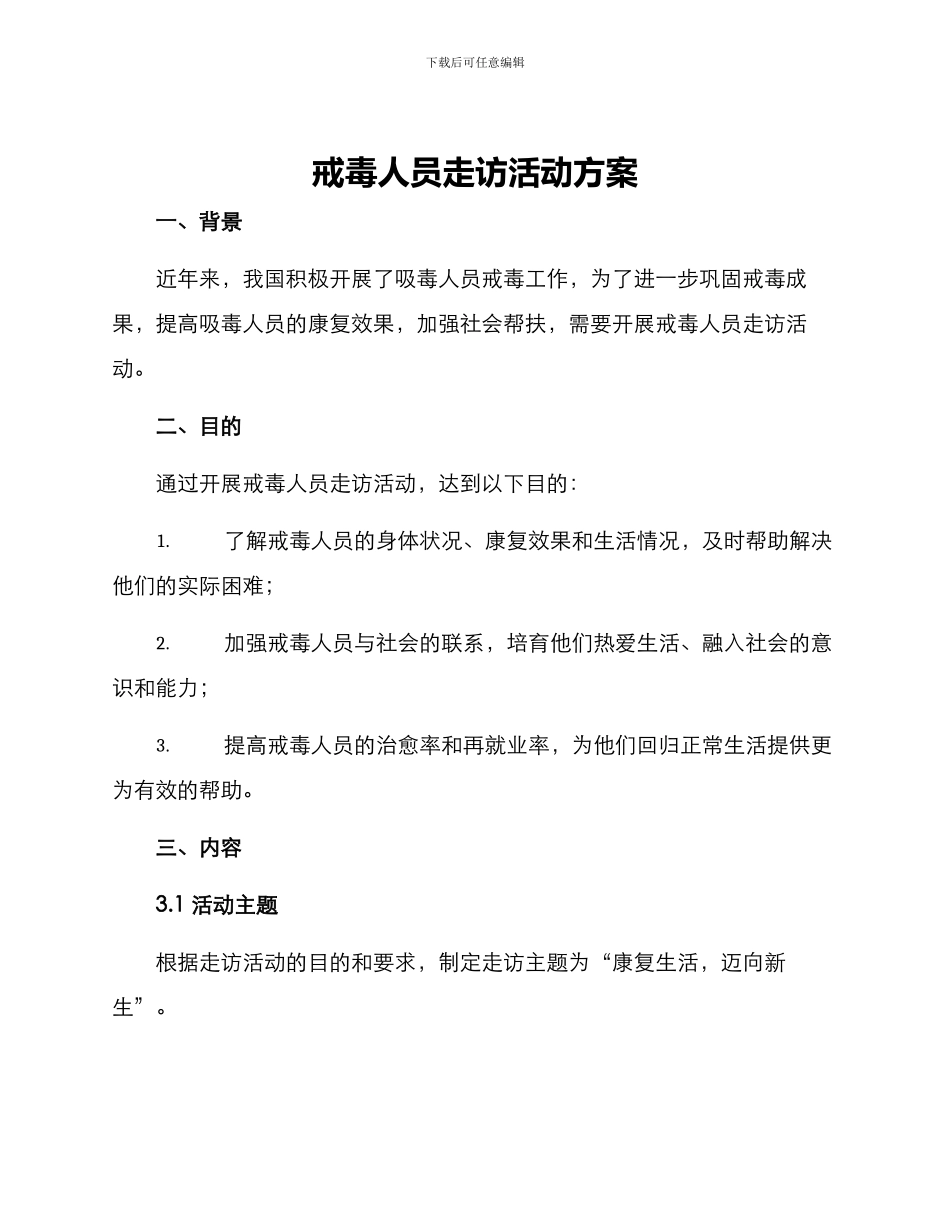 下载后可任意编辑

戒毒人员走访活动方案

一、背景

近年来，我国积极开展了吸毒人员戒毒工作，为了进一步巩固戒毒成果，提高吸毒人员的康复效果，加强社会帮扶，需要开展戒毒人员走访活动。

二、目的

通过开展戒毒人员走访活动，达到以下目的：

1. 了解戒毒人员的身体状况、康复效果和生活情况，及时帮助解决他们的实际困难；

2. 加强戒毒人员与社会的联系，培育他们热爱生活、融入社会的意识和能力；

3. 提高戒毒人员的治愈率和再就业率，为他们回归正常生活提供更为有效的帮助。

三、内容

3.1 活动主题

根据走访活动的目的和要求，制定走访主题为“康复生活，迈向新生”。